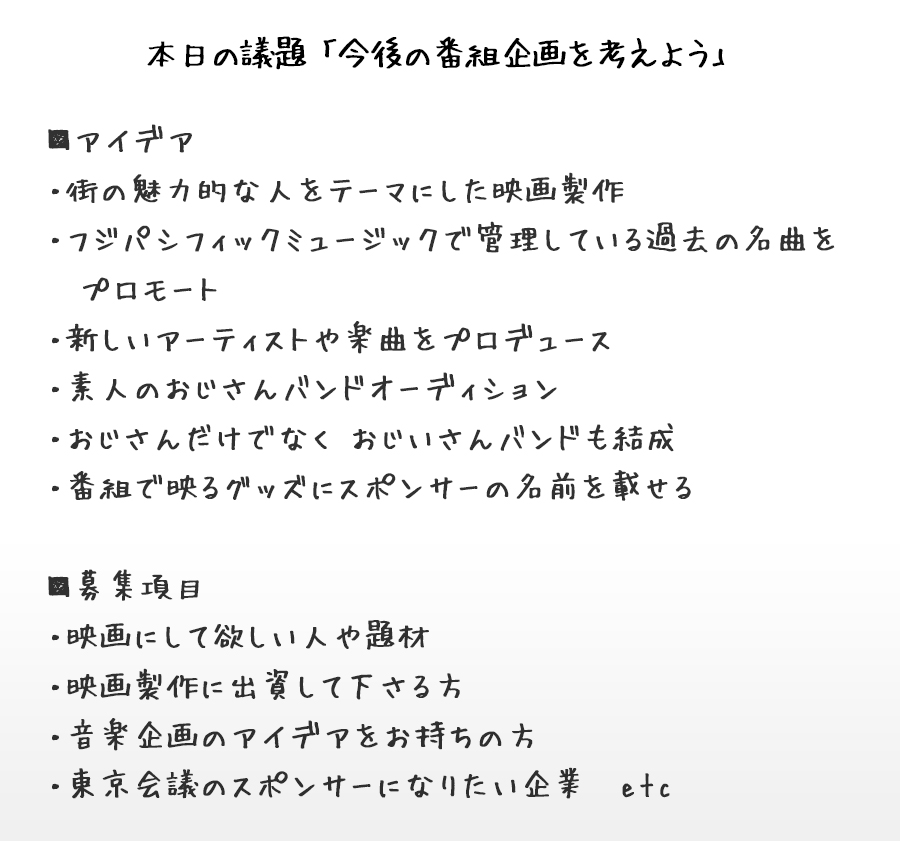 本日の議題「今後の番組企画を考えよう」

■アイデア
・街の魅力的な人をテーマにした映画製作
・フジパシフィックミュージックで管理している過去の名曲をプロモート
・新しいアーティストや楽曲をプロデュース
・素人のおじさんバンドオーディション
・おじさんだけでなく おじいさんバンドも結成
・番組で映るグッズにスポンサーの名前を載せる

■募集項目
・映画にして欲しい人や題材
・映画製作に出資して下さる方
・音楽企画のアイデアをお持ちの方
・東京会議のスポンサーになりたい企業 etc